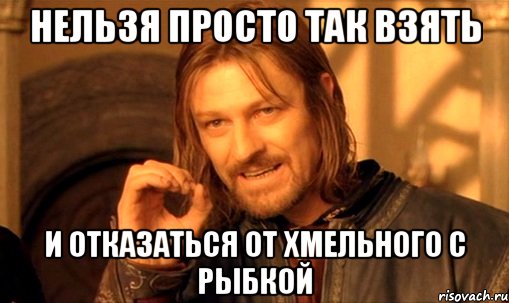 НЕЛЬЗЯ ПРОСТО ТАК ВЗЯТЬ

И ОТКАЗАТЬСЯ ОТ ХМЕЛЬНОГО С РЫБКОЙ

risovach.ru